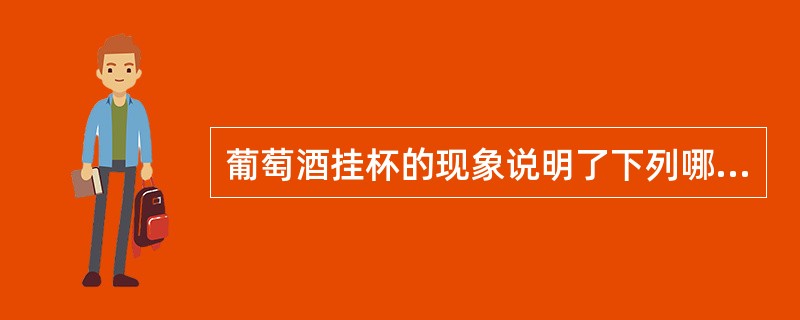 葡萄酒挂杯的现象说明了下列哪...